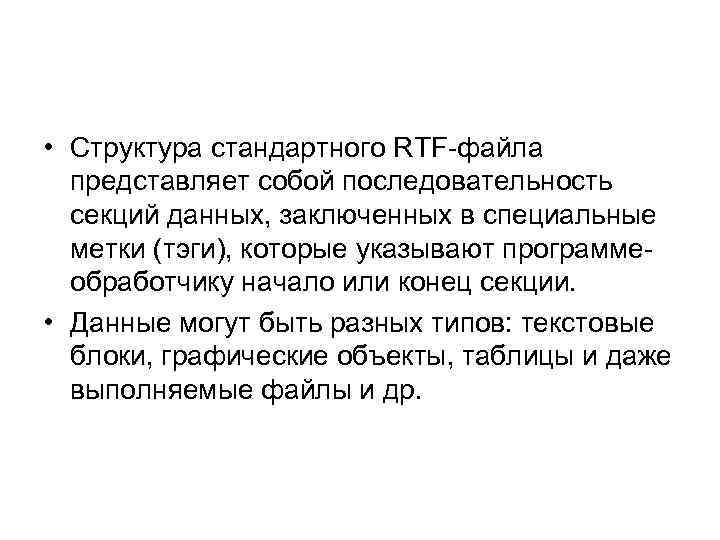 • Структура стандартного RTF-файла представляет собой последовательность секций данных, заключенных в специальные метки (тэги), которые указывают программе-обработчику начало или конец секции.

• Данные могут быть разных типов: текстовые блоки, графические объекты, таблицы и даже выполняемые файлы и др.